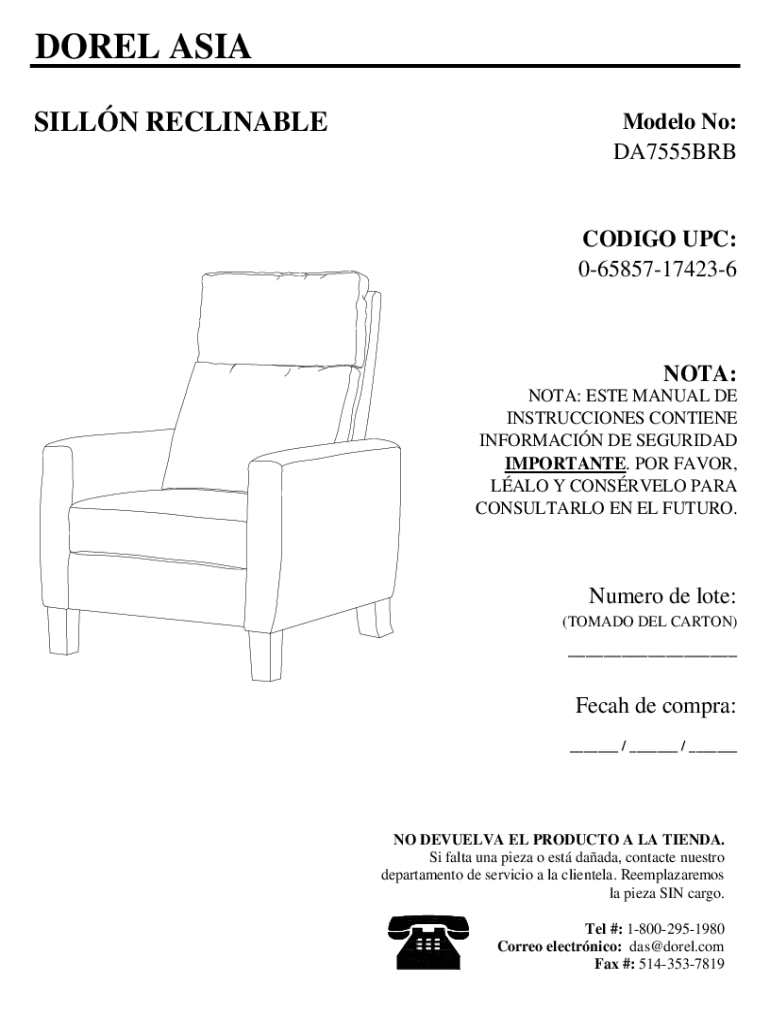 DOREL ASIA

SILLÓN RECLINABLE

Modelo No:
DA7555BRB

CODIGO UPC:
0-65857-17423-6

NOTA:
NOTA: ESTE MANUAL DE INSTRUCCIONES CONTIENE INFORMACIÓN DE SEGURIDAD IMPORTANTE. POR FAVOR, LÉALO Y CONSÉRVELO PARA CONSULTARLO EN EL FUTURO.

Numero de lote:
(TOMADO DEL CARTON)
________________

Fecah de compra:
_____ / _____ / _____

NO DEVUELVA EL PRODUCTO A LA TIENDA.
Si falta una pieza o está dañada, contacte nuestro departamento de servicio a la clientela. Reemplazaremos la pieza SIN cargo.

Tel #: 1-800-295-1980
Correo electrónico: das@dorel.com
Fax #: 514-353-7819